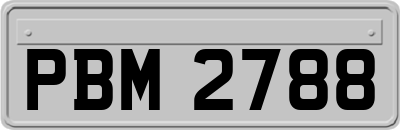 PBM 2788